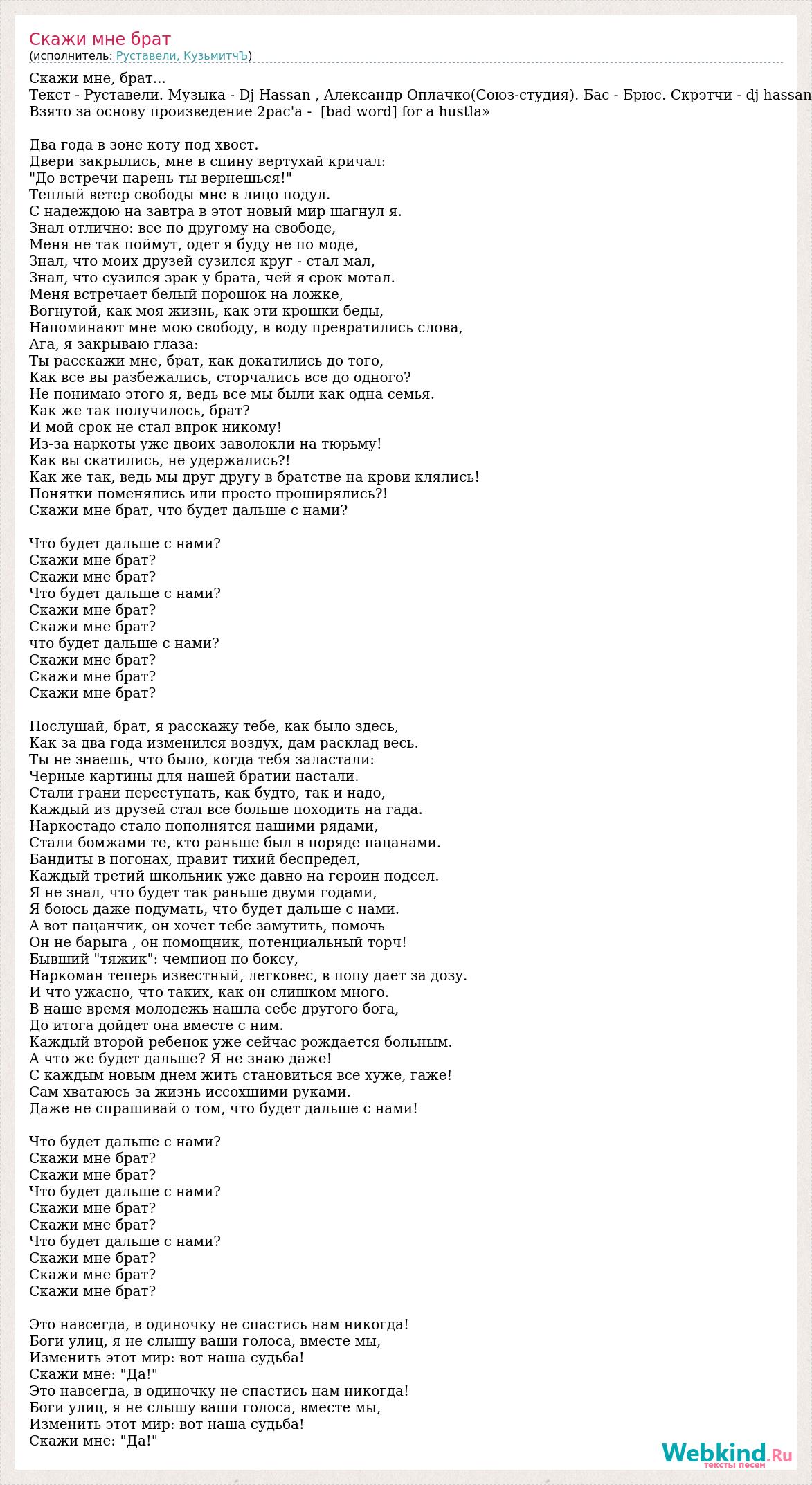 Скажи мне брат
(исполнитель: Руставели, КузьмитчЪ)

Скажи мне, брат...
Текст - Руставели. Музыка - Dj Hassan , Александр Оплачко(Союз-студия). Бас - Брюс. Скрэтчи - dj hassan
Взято за основу произведение 2pac'a - [bad word] for a hustla»

Два года в зоне коту под хвост.
Двери закрылись, мне в спину вертухай кричал:
"До встречи парень ты вернешься!"
Теплый ветер свободы мне в лицо подул.
С надеждою на завтра в этот новый мир шагнул я.
Знал отлично: все по другому на свободе,
Меня не так поймут, одет я буду не по моде,
Знал, что моих друзей сузился круг - стал мал,
Знал, что сузился зрак у брата, чей я срок мотал.
Меня встречает белый порошок на ложке,
Вогнутой, как моя жизнь, как эти крошки беды,
Напоминают мне мою свободу, в воду превратились слова,
Ага, я закрываю глаза:
Ты расскажи мне, брат, как докатились до того,
Как все вы разбежались, сторчались все до одного?
Не понимаю этого я, ведь все мы были как одна семья.
Как же так получилось, брат?
И мой срок не стал впрок никому!
Из-за наркоты уже двоих заволокли на тюрьму!
Как вы скатились, не удержались?!
Как же так, ведь мы друг другу в братстве на крови клялись!
Понятки поменялись или просто проширялись?!
Скажи мне брат, что будет дальше с нами?

Что будет дальше с нами?
Скажи мне брат?
Скажи мне брат?
Что будет дальше с нами?
Скажи мне брат?
Скажи мне брат?
что будет дальше с нами?
Скажи мне брат?
Скажи мне брат?
Скажи мне брат?

Послушай, брат, я расскажу тебе, как было здесь,
Как за два года изменился воздух, дам расклад весь.
Ты не знаешь, что было, когда тебя заластали:
Черные картины для нашей братии настали.
Стали грани переступать, как будто, так и надо,
Каждый из друзей стал все больше походить на гада.
Наркостадо стало пополнятся нашими рядами,
Стали бомжами те, кто раньше был в поряде пацанами.
Бандиты в погонах, правит тихий беспредел,
Каждый третий школьник уже давно на героин подсел.
Я не знал, что будет так раньше двумя годами,
Я боюсь даже подумать, что будет дальше с нами.
А вот пацанчик, он хочет тебе замутить, помочь
Он не барыга , он помощник, потенциальный торч!
Бывший "тяжик": чемпион по боксу,
Наркоман теперь известный, легковес, в попу дает за дозу.
И что ужасно, что таких, как он слишком много.
В наше время молодежь нашла себе другого бога,
До итога дойдет она вместе с ним.
Каждый второй ребенок уже сейчас рождается больным.
А что же будет дальше? Я не знаю даже!
С каждым новым днем жить становиться все хуже, гаже!
Сам хватаюсь за жизнь иссохшими руками.
Даже не спрашивай о том, что будет дальше с нами!

Что будет дальше с нами?
Скажи мне брат?
Скажи мне брат?
Что будет дальше с нами?
Скажи мне брат?
Скажи мне брат?
Что будет дальше с нами?
Скажи мне брат?
Скажи мне брат?
Скажи мне брат?

Это навсегда, в одиночку не спастись нам никогда!
Боги улиц, я не слышу ваши голоса, вместе мы,
Изменить этот мир: вот наша судьба!
Скажи мне: "Да!"
Это навсегда, в одиночку не спастись нам никогда!
Боги улиц, я не слышу ваши голоса, вместе мы,
Изменить этот мир: вот наша судьба!
Скажи мне: "Да!"

Webkind.Ru
тексты песен